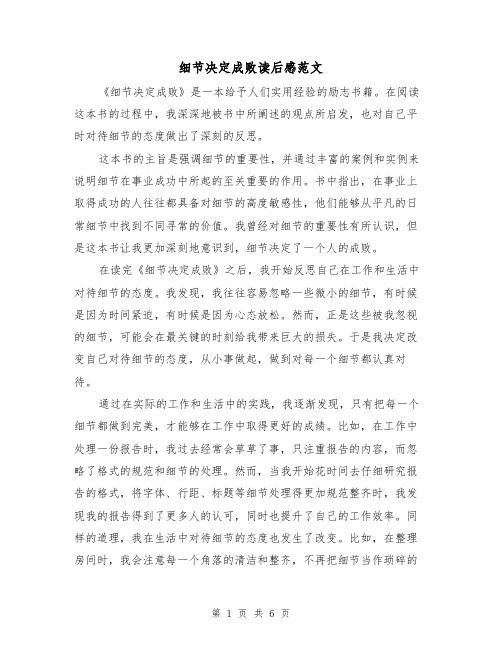 细节决定成败读后感范文

《细节决定成败》是一本给予人们实用经验的励志书籍。在阅读这本书的过程中，我深深地被书中所阐述的观点所启发，也对自己平时对待细节的态度做出了深刻的反思。

这本书的主旨是强调细节的重要性，并通过丰富的案例和实例来说明细节在事业成功中所起的至关重要的作用。书中指出，在事业上取得成功的人往往都具备对细节的高度敏感性，他们能够从平凡的日常细节中找到不同寻常的价值。我曾经对细节的重要性有所认识，但是这本书让我更加深刻地意识到，细节决定了一个人的成败。

在读完《细节决定成败》之后，我开始反思自己在工作和生活中对待细节的态度。我发现，我往往容易忽略一些微小的细节，有时候是因为时间紧迫，有时候是因为心态放松。然而，正是这些被我忽视的细节，可能会在最关键的时刻给我带来巨大的损失。于是我决定改变自己对待细节的态度，从小事做起，做到对每一个细节都认真对待。

通过在实际的工作和生活中的实践，我逐渐发现，只有把每一个细节都做到完美，才能够在工作中取得更好的成绩。比如，在工作中处理一份报告时，我过去经常会草草了事，只注重报告的内容，而忽略了格式的规范和细节的处理。然而，当我开始花时间去仔细研究报告的格式，将字体、行距、标题等细节处理得更加规范整齐时，我发现我的报告得到了更多人的认可，同时也提升了自己的工作效率。同样的道理，我在生活中对待细节的态度也发生了改变。比如，在整理房间时，我会注意每一个角落的清洁和整齐，不再把细节当作琐碎的

第 1 页 共 6 页